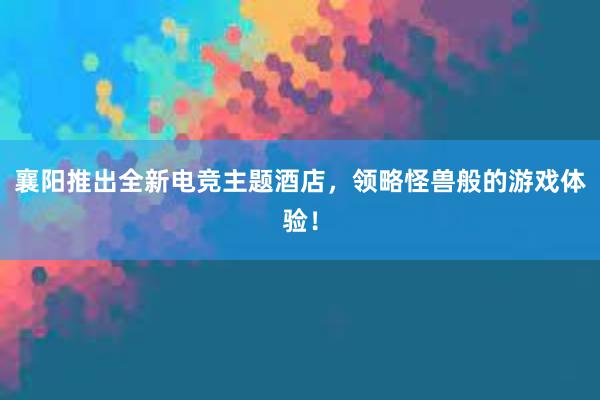 襄阳推出全新电竞主题酒店，领略怪兽般的游戏体验！